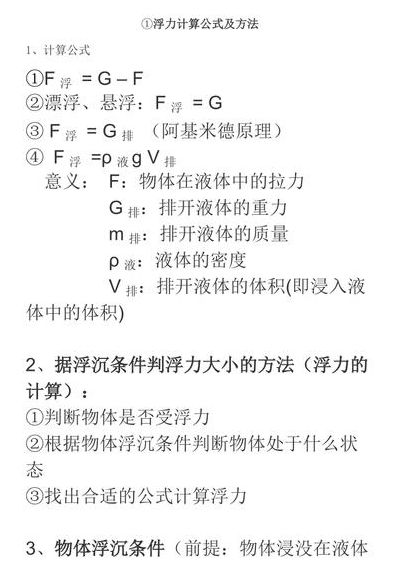 ①浮力计算公式及方法

1、计算公式

①$F_{浮} = G - F$

②漂浮、悬浮：$F_{浮} = G$

③ $F_{浮} = G_{排}$ （阿基米德原理）

④ $F_{浮} = \rho_{液} g V_{排}$

意义： F：物体在液体中的拉力

$G_{排}$：排开液体的重力

$m_{排}$：排开液体的质量

$\rho_{液}$：液体的密度

$V_{排}$：排开液体的体积(即浸入液体中的体积)

2、据浮沉条件判浮力大小的方法（浮力的计算）：

①判断物体是否受浮力

②根据物体浮沉条件判断物体处于什么状态

③找出合适的公式计算浮力

3、物体浮沉条件（前提：物体浸没在液体